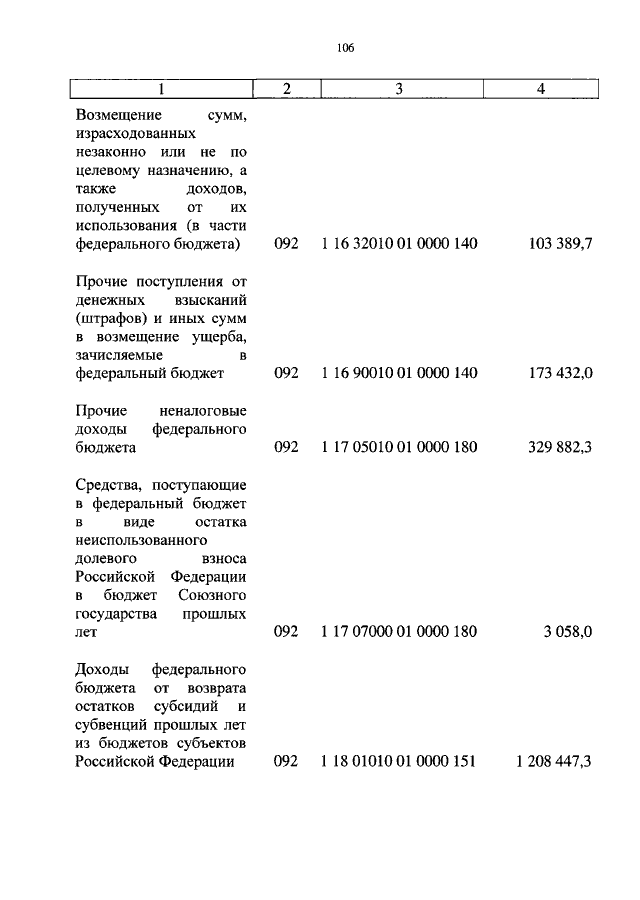 106

| 1 | 2 | 3 | 4 |
|---|---|---|---|
| Возмещение сумм, израсходованных незаконно или не по целевому назначению, а также доходов, полученных от их использования (в части федерального бюджета) | 092 | 1 16 32010 01 0000 140 | 103 389,7 |
| Прочие поступления от денежных взысканий (штрафов) и иных сумм в возмещение ущерба, зачисляемые в федеральный бюджет | 092 | 1 16 90010 01 0000 140 | 173 432,0 |
| Прочие неналоговые доходы федерального бюджета | 092 | 1 17 05010 01 0000 180 | 329 882,3 |
| Средства, поступающие в федеральный бюджет в виде остатка неиспользованного долевого взноса Российской Федерации в бюджет Союзного государства прошлых лет | 092 | 1 17 07000 01 0000 180 | 3 058,0 |
| Доходы федерального бюджета от возврата остатков субсидий и субвенций прошлых лет из бюджетов субъектов Российской Федерации | 092 | 1 18 01010 01 0000 151 | 1 208 447,3 |